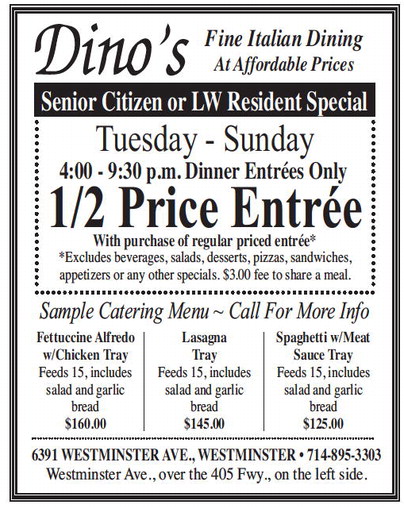 Dino's

Fine Italian Dining
At Affordable Prices

Senior Citizen or LW Resident Special

Tuesday - Sunday

4:00 - 9:30 p.m. Dinner Entrées Only

1/2 Price Entrée

With purchase of regular priced entrée*

*Excludes beverages, salads, desserts, pizzas, sandwiches, appetizers or any other specials. $3.00 fee to share a meal.

Sample Catering Menu ~ Call For More Info

Fettuccine Alfredo w/Chicken Tray
Feeds 15, includes salad and garlic bread
$160.00

Lasagna Tray
Feeds 15, includes salad and garlic bread
$145.00

Spaghetti w/Meat Sauce Tray
Feeds 15, includes salad and garlic bread
$125.00

6391 WESTMINSTER AVE., WESTMINSTER • 714-895-3303
Westminster Ave., over the 405 Fwy., on the left side.